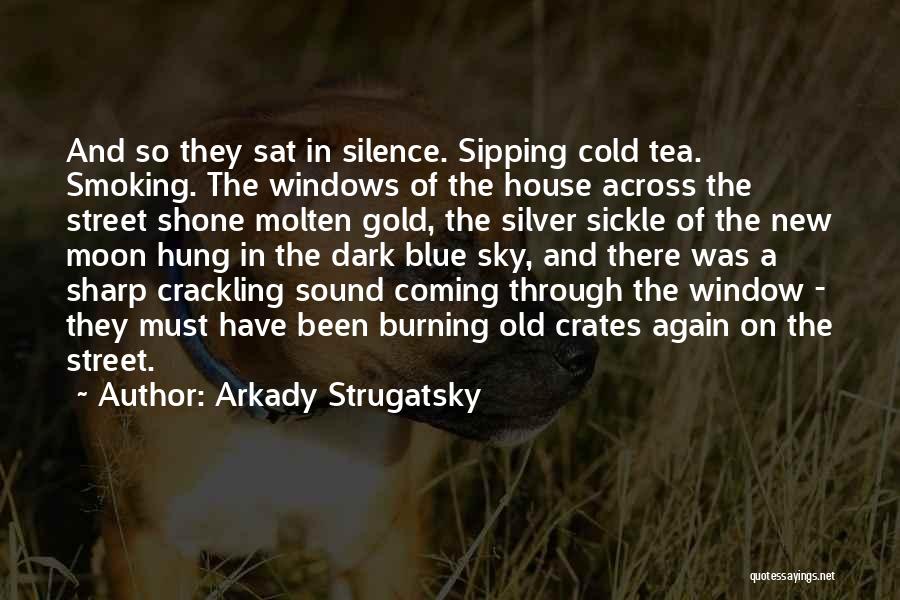 And so they sat in silence. Sipping cold tea. Smoking. The windows of the house across the street shone molten gold, the silver sickle of the new moon hung in the dark blue sky, and there was a sharp crackling sound coming through the window - they must have been burning old crates again on the street.

~ Author: Arkady Strugatsky

quotessayings.net